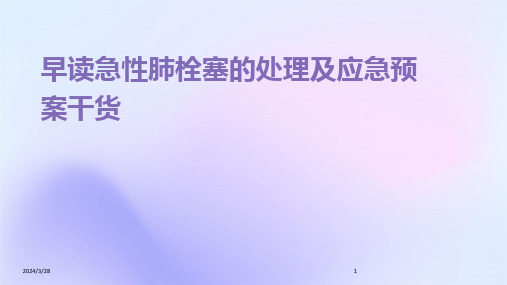 早读急性肺栓塞的处理及应急预案干货

2024/3/28

1